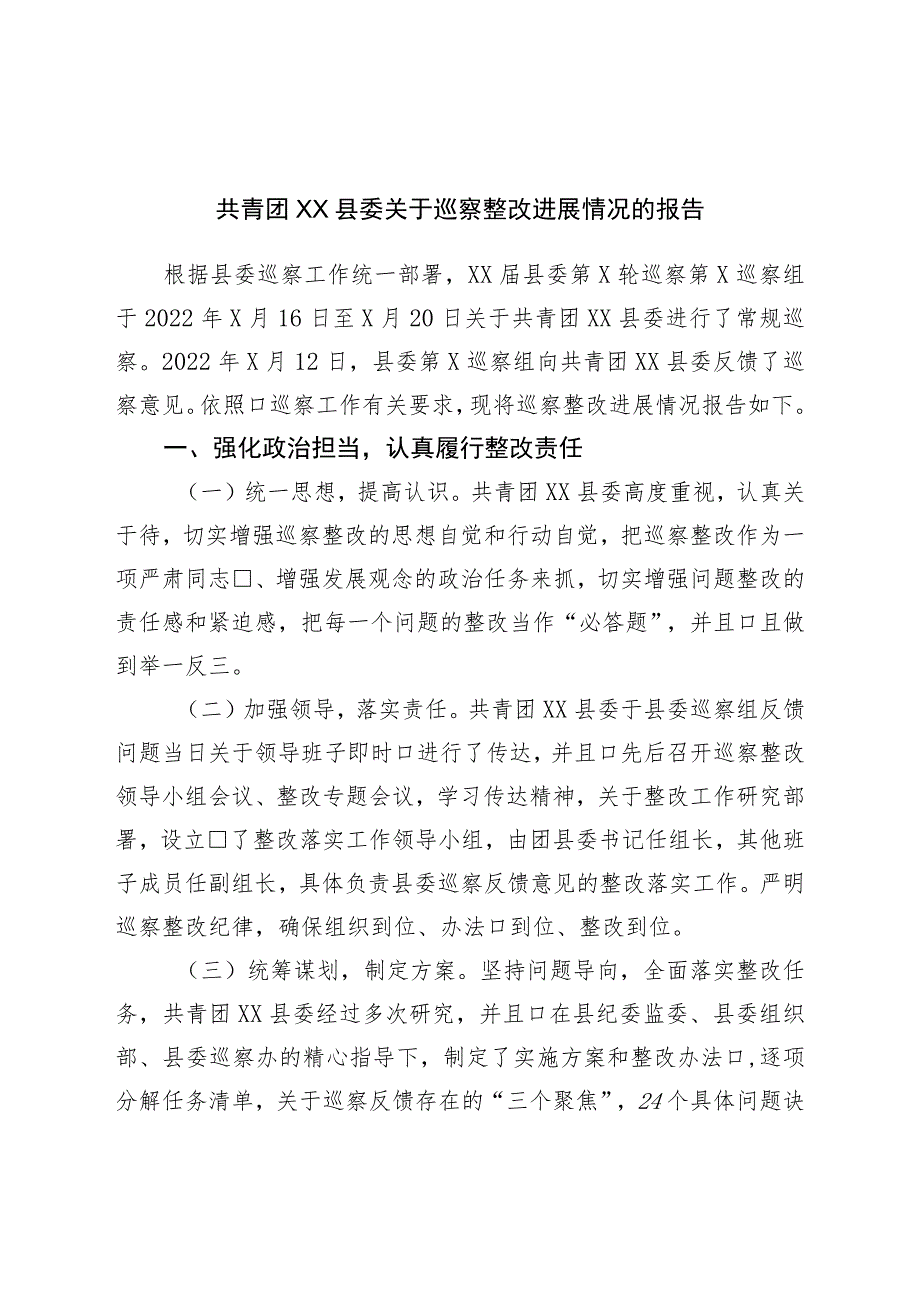 共青团XX县委关于巡察整改进展情况的报告

根据县委巡察工作统一部署，XX届县委第X轮巡察第X巡察组于2022年X月16日至X月20日关于共青团XX县委进行了常规巡察。2022年X月12日，县委第X巡察组向共青团XX县委反馈了巡察意见。依照口巡察工作有关要求，现将巡察整改进展情况报告如下。

一、强化政治担当，认真履行整改责任

（一）统一思想，提高认识。共青团XX县委高度重视，认真关于待，切实增强巡察整改的思想自觉和行动自觉，把巡察整改作为一项严肃同志□、增强发展观念的政治任务来抓，切实增强问题整改的责任感和紧迫感，把每一个问题的整改当作“必答题”，并且口且做到举一反三。

（二）加强领导，落实责任。共青团XX县委于县委巡察组反馈问题当日关于领导班子即时口进行了传达，并且口先后召开巡察整改领导小组会议、整改专题会议，学习传达精神，关于整改工作研究部署，设立□了整改落实工作领导小组，由团县委书记任组长，其他班子成员任副组长，具体负责县委巡察反馈意见的整改落实工作。严明巡察整改纪律，确保组织到位、办法口到位、整改到位。

（三）统筹谋划，制定方案。坚持问题导向，全面落实整改任务，共青团XX县委经过多次研究，并且口在县纪委监委、县委组织部、县委巡察办的精心指导下，制定了实施方案和整改办法口，逐项分解任务清单，关于巡察反馈存在的“三个聚焦”，24个具体问题诀